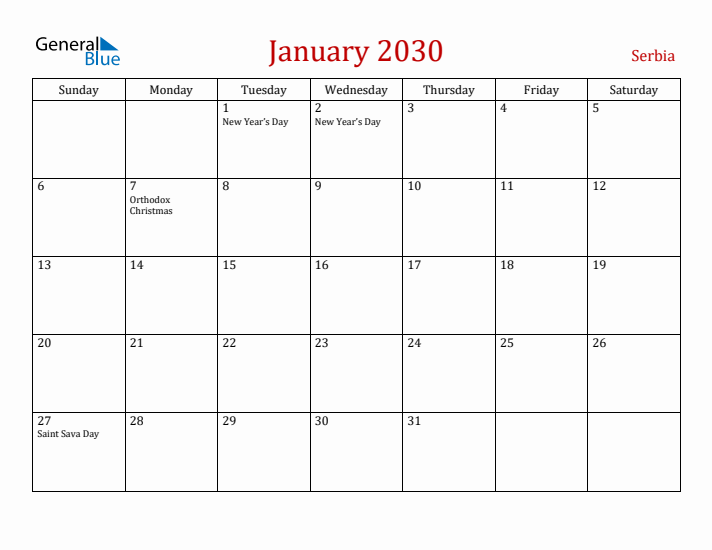 General Blue

January 2030

Serbia

| Sunday | Monday | Tuesday | Wednesday | Thursday | Friday | Saturday |
|---|---|---|---|---|---|---|
| | | 1 New Year's Day | 2 New Year's Day | 3 | 4 | 5 |
| 6 | 7 Orthodox Christmas | 8 | 9 | 10 | 11 | 12 |
| 13 | 14 | 15 | 16 | 17 | 18 | 19 |
| 20 | 21 | 22 | 23 | 24 | 25 | 26 |
| 27 Saint Sava Day | 28 | 29 | 30 | 31 | | |